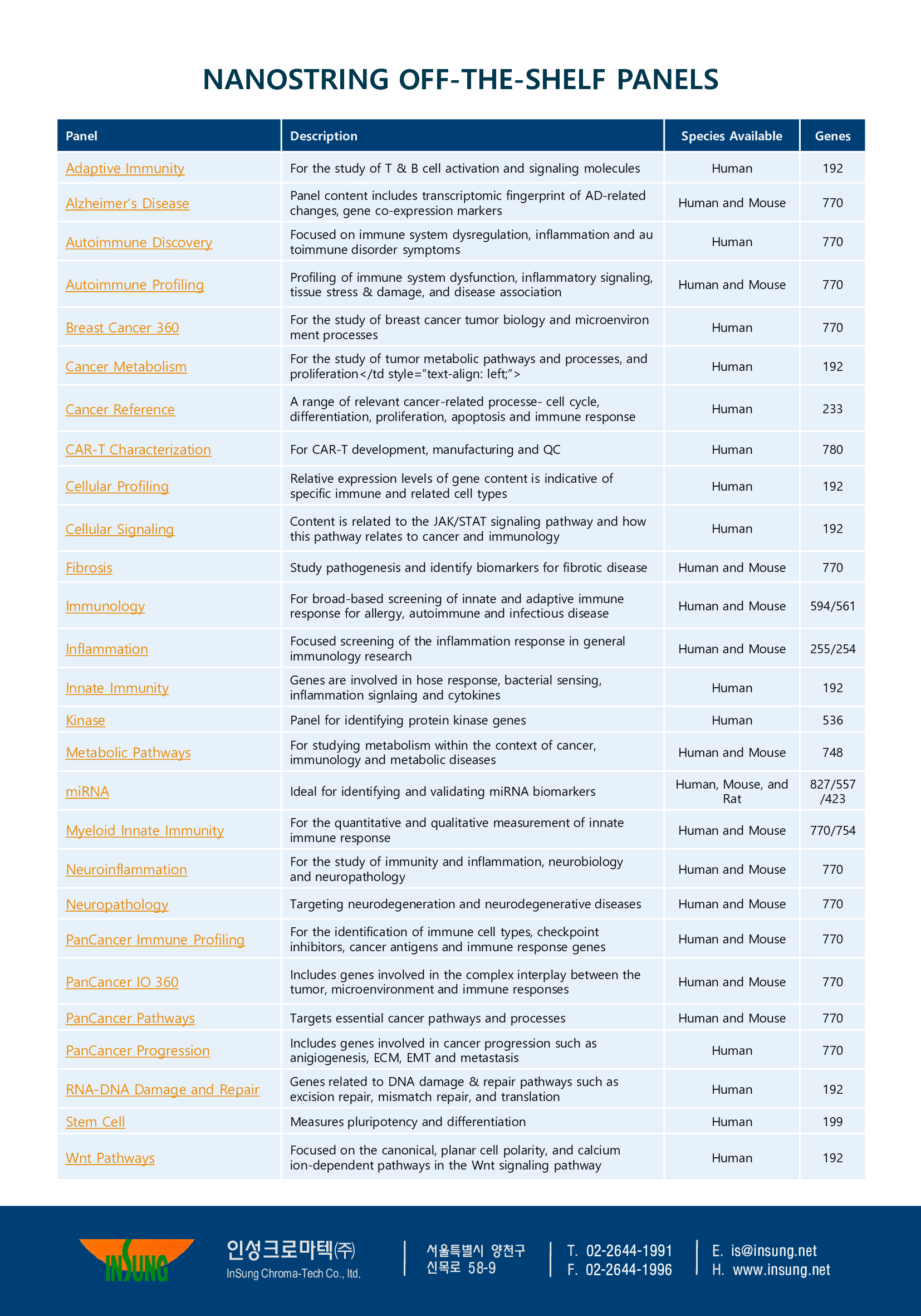 NANOSTRING OFF-THE-SHELF PANELS

| Panel | Description | Species Available | Genes |
|---|---|---|---|
| Adaptive Immunity | For the study of T & B cell activation and signaling molecules | Human | 192 |
| Alzheimer's Disease | Panel content includes transcriptomic fingerprint of AD-related changes, gene co-expression markers | Human and Mouse | 770 |
| Autoimmune Discovery | Focused on immune system dysregulation, inflammation and au toimmune disorder symptoms | Human | 770 |
| Autoimmune Profiling | Profiling of immune system dysfunction, inflammatory signaling, tissue stress & damage, and disease association | Human and Mouse | 770 |
| Breast Cancer 360 | For the study of breast cancer tumor biology and microenviron ment processes | Human | 770 |
| Cancer Metabolism | For the study of tumor metabolic pathways and processes, and proliferation</td style="text-align: left;"> | Human | 192 |
| Cancer Reference | A range of relevant cancer-related processe- cell cycle, differentiation, proliferation, apoptosis and immune response | Human | 233 |
| CAR-T Characterization | For CAR-T development, manufacturing and QC | Human | 780 |
| Cellular Profiling | Relative expression levels of gene content is indicative of specific immune and related cell types | Human | 192 |
| Cellular Signaling | Content is related to the JAK/STAT signaling pathway and how this pathway relates to cancer and immunology | Human | 192 |
| Fibrosis | Study pathogenesis and identify biomarkers for fibrotic disease | Human and Mouse | 770 |
| Immunology | For broad-based screening of innate and adaptive immune response for allergy, autoimmune and infectious disease | Human and Mouse | 594/561 |
| Inflammation | Focused screening of the inflammation response in general immunology research | Human and Mouse | 255/254 |
| Innate Immunity | Genes are involved in hose response, bacterial sensing, inflammation signlaing and cytokines | Human | 192 |
| Kinase | Panel for identifying protein kinase genes | Human | 536 |
| Metabolic Pathways | For studying metabolism within the context of cancer, immunology and metabolic diseases | Human and Mouse | 748 |
| miRNA | Ideal for identifying and validating miRNA biomarkers | Human, Mouse, and Rat | 827/557 /423 |
| Myeloid Innate Immunity | For the quantitative and qualitative measurement of innate immune response | Human and Mouse | 770/754 |
| Neuroinflammation | For the study of immunity and inflammation, neurobiology and neuropathology | Human and Mouse | 770 |
| Neuropathology | Targeting neurodegeneration and neurodegenerative diseases | Human and Mouse | 770 |
| PanCancer Immune Profiling | For the identification of immune cell types, checkpoint inhibitors, cancer antigens and immune response genes | Human and Mouse | 770 |
| PanCancer IO 360 | Includes genes involved in the complex interplay between the tumor, microenvironment and immune responses | Human and Mouse | 770 |
| PanCancer Pathways | Targets essential cancer pathways and processes | Human and Mouse | 770 |
| PanCancer Progression | Includes genes involved in cancer progression such as anigiogenesis, ECM, EMT and metastasis | Human | 770 |
| RNA-DNA Damage and Repair | Genes related to DNA damage & repair pathways such as excision repair, mismatch repair, and translation | Human | 192 |
| Stem Cell | Measures pluripotency and differentiation | Human | 199 |
| Wnt Pathways | Focused on the canonical, planar cell polarity, and calcium ion-dependent pathways in the Wnt signaling pathway | Human | 192 |

INSUNG
인성크로마텍㈜
InSung Chroma-Tech Co., ltd.
서울특별시 양천구 신목로 58-9
T. 02-2644-1991
F. 02-2644-1996
E. is@insung.net
H. www.insung.net